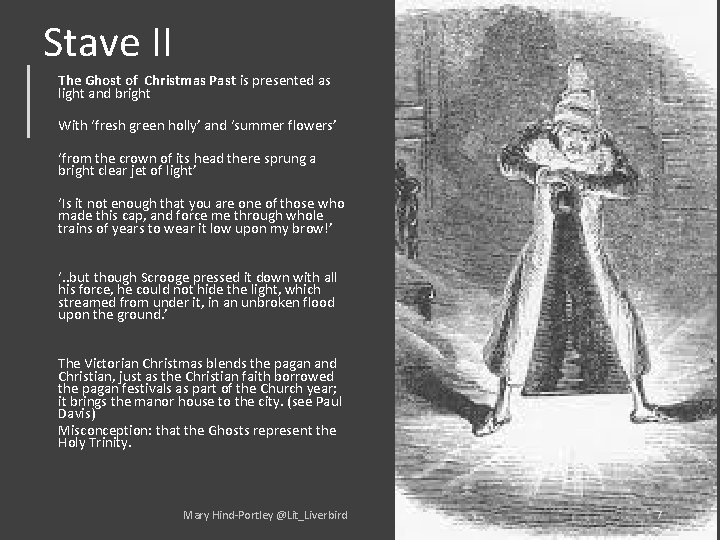 Stave II

The Ghost of Christmas Past is presented as light and bright

With 'fresh green holly' and 'summer flowers'

'from the crown of its head there sprung a bright clear jet of light'

'Is it not enough that you are one of those who made this cap, and force me through whole trains of years to wear it low upon my brow!'

'..but though Scrooge pressed it down with all his force, he could not hide the light, which streamed from under it, in an unbroken flood upon the ground.'

The Victorian Christmas blends the pagan and Christian, just as the Christian faith borrowed the pagan festivals as part of the Church year; it brings the manor house to the city. (see Paul Davis)

Misconception: that the Ghosts represent the Holy Trinity.

Mary Hind-Portley @Lit_Liverbird

7